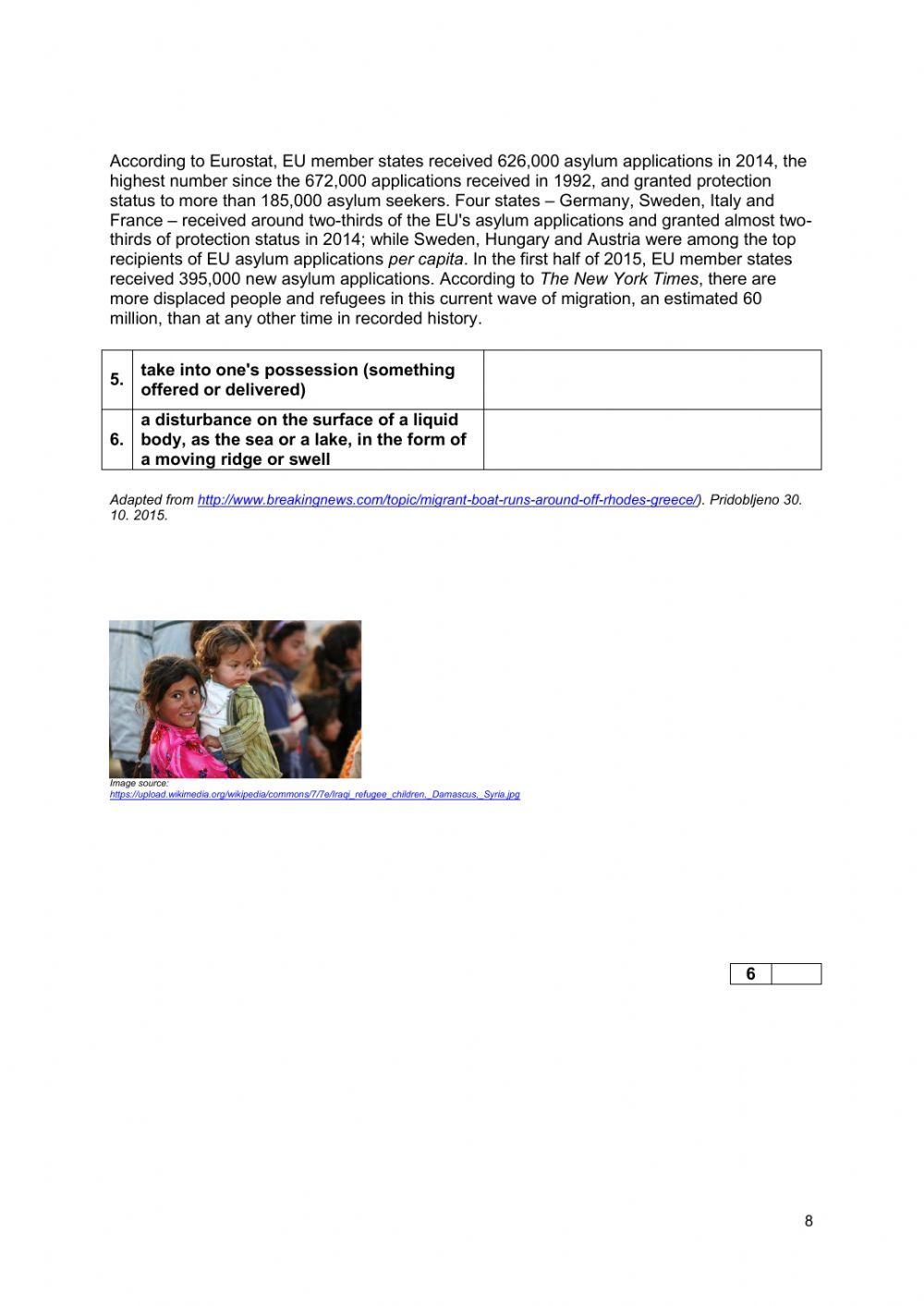 According to Eurostat, EU member states received 626,000 asylum applications in 2014, the highest number since the 672,000 applications received in 1992, and granted protection status to more than 185,000 asylum seekers. Four states – Germany, Sweden, Italy and France – received around two-thirds of the EU's asylum applications and granted almost two-thirds of protection status in 2014; while Sweden, Hungary and Austria were among the top recipients of EU asylum applications per capita. In the first half of 2015, EU member states received 395,000 new asylum applications. According to The New York Times, there are more displaced people and refugees in this current wave of migration, an estimated 60 million, than at any other time in recorded history.

| 5. | take into one's possession (something offered or delivered) | |
|---|---|---|
| 6. | a disturbance on the surface of a liquid body, as the sea or a lake, in the form of a moving ridge or swell | |

Adapted from http://www.breakingnews.com/topic/migrant-boat-runs-around-off-rhodes-greece/). Pridobljeno 30. 10. 2015.

Image source:
https://upload.wikimedia.org/wikipedia/commons/7/7e/Iraqi_refugee_children,_Damascus,_Syria.jpg

| 6 | |
|---|---|

8